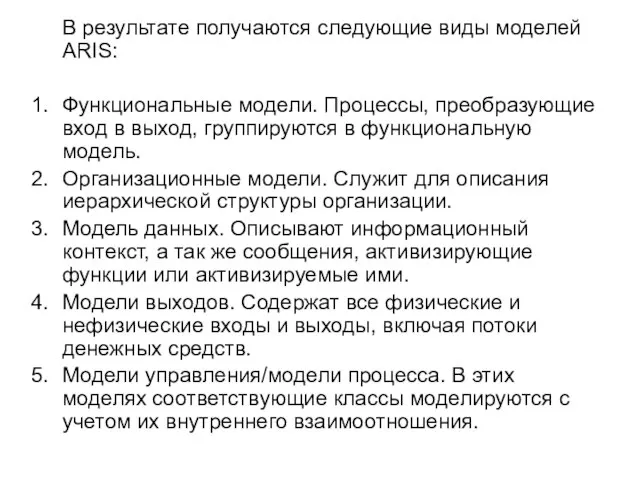 В результате получаются следующие виды моделей ARIS:

1. Функциональные модели. Процессы, преобразующие вход в выход, группируются в функциональную модель.
2. Организационные модели. Служит для описания иерархической структуры организации.
3. Модель данных. Описывают информационный контекст, а так же сообщения, активизирующие функции или активизируемые ими.
4. Модели выходов. Содержат все физические и нефизические входы и выходы, включая потоки денежных средств.
5. Модели управления/модели процесса. В этих моделях соответствующие классы моделируются с учетом их внутреннего взаимоотношения.